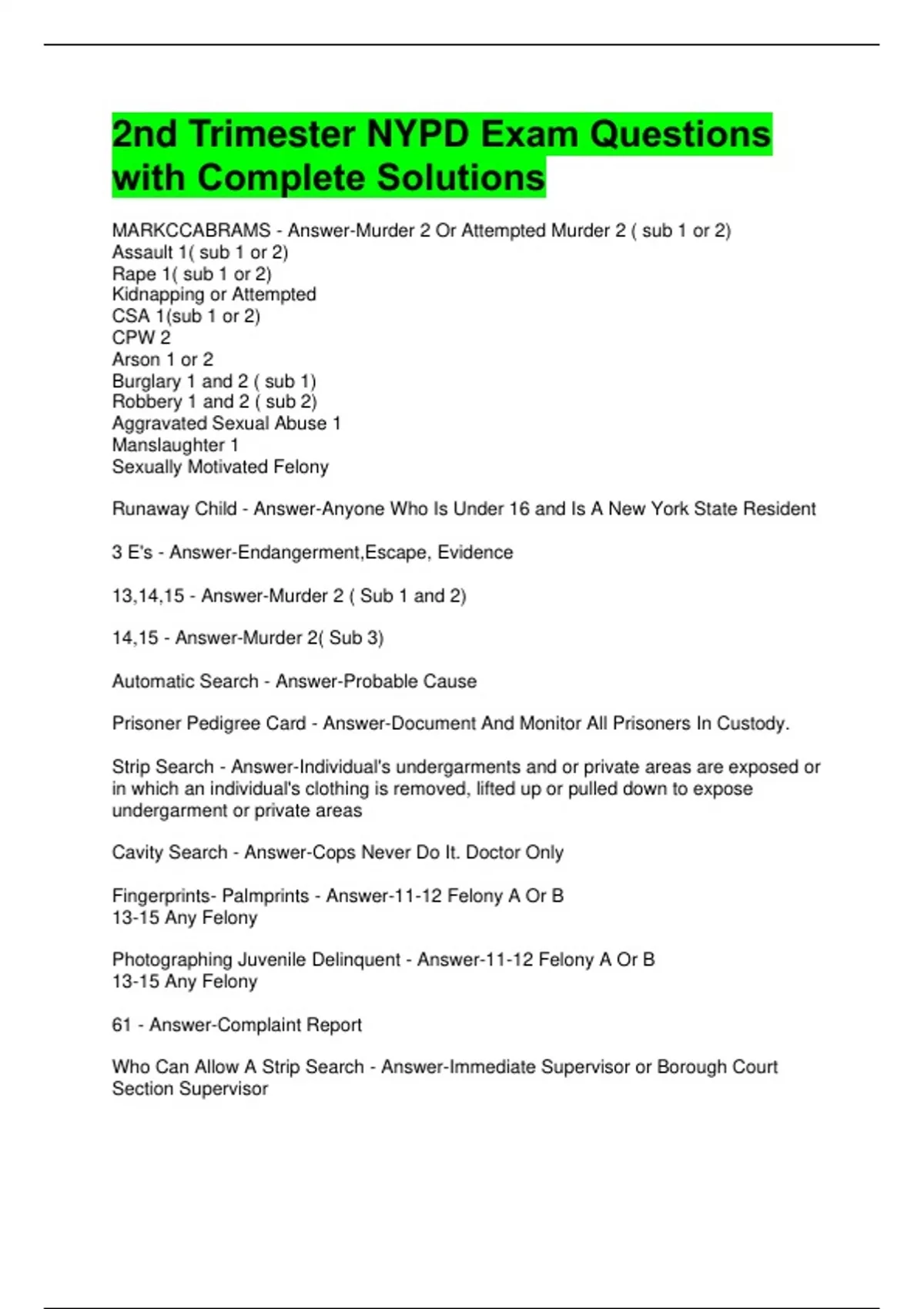 2nd Trimester NYPD Exam Questions with Complete Solutions

MARKCCABRAMS - Answer-Murder 2 Or Attempted Murder 2 ( sub 1 or 2)
Assault 1( sub 1 or 2)
Rape 1( sub 1 or 2)
Kidnapping or Attempted
CSA 1(sub 1 or 2)
CPW 2
Arson 1 or 2
Burglary 1 and 2 ( sub 1)
Robbery 1 and 2 ( sub 2)
Aggravated Sexual Abuse 1
Manslaughter 1
Sexually Motivated Felony

Runaway Child - Answer-Anyone Who Is Under 16 and Is A New York State Resident

3 E's - Answer-Endangerment,Escape, Evidence

13,14,15 - Answer-Murder 2 ( Sub 1 and 2)

14,15 - Answer-Murder 2( Sub 3)

Automatic Search - Answer-Probable Cause

Prisoner Pedigree Card - Answer-Document And Monitor All Prisoners In Custody.

Strip Search - Answer-Individual's undergarments and or private areas are exposed or in which an individual's clothing is removed, lifted up or pulled down to expose undergarment or private areas

Cavity Search - Answer-Cops Never Do It. Doctor Only

Fingerprints- Palmprints - Answer-11-12 Felony A Or B
13-15 Any Felony

Photographing Juvenile Delinquent - Answer-11-12 Felony A Or B
13-15 Any Felony

61 - Answer-Complaint Report

Who Can Allow A Strip Search - Answer-Immediate Supervisor or Borough Court Section Supervisor